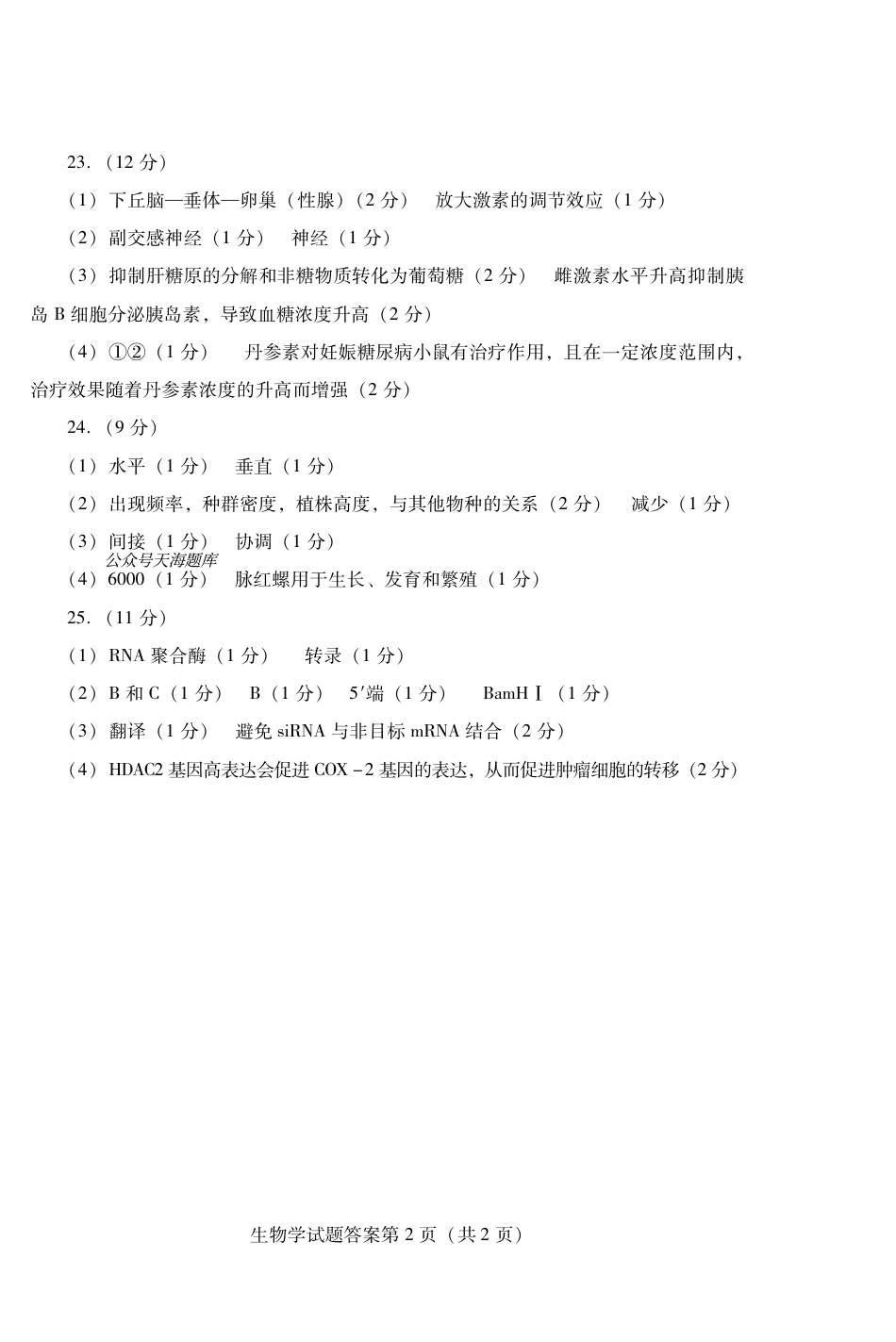 23.（12 分）

（1）下丘脑—垂体—卵巢（性腺）（2 分）　放大激素的调节效应（1 分）

（2）副交感神经（1 分）　神经（1 分）

（3）抑制肝糖原的分解和非糖物质转化为葡萄糖（2 分）　雌激素水平升高抑制胰岛 B 细胞分泌胰岛素，导致血糖浓度升高（2 分）

（4）①②（1 分）　丹参素对妊娠糖尿病小鼠有治疗作用，且在一定浓度范围内，治疗效果随着丹参素浓度的升高而增强（2 分）

24.（9 分）

（1）水平（1 分）　垂直（1 分）

（2）出现频率，种群密度，植株高度，与其他物种的关系（2 分）　减少（1 分）

（3）间接（1 分）　协调（1 分）

公众号天海题库

（4）6000（1 分）　脉红螺用于生长、发育和繁殖（1 分）

25.（11 分）

（1）RNA 聚合酶（1 分）　转录（1 分）

（2）B 和 C（1 分）　B（1 分）　5′端（1 分）　BamH Ⅰ（1 分）

（3）翻译（1 分）　避免 siRNA 与非目标 mRNA 结合（2 分）

（4）HDAC2 基因高表达会促进 COX－2 基因的表达，从而促进肿瘤细胞的转移（2 分）

生物学试题答案第 2 页（共 2 页）